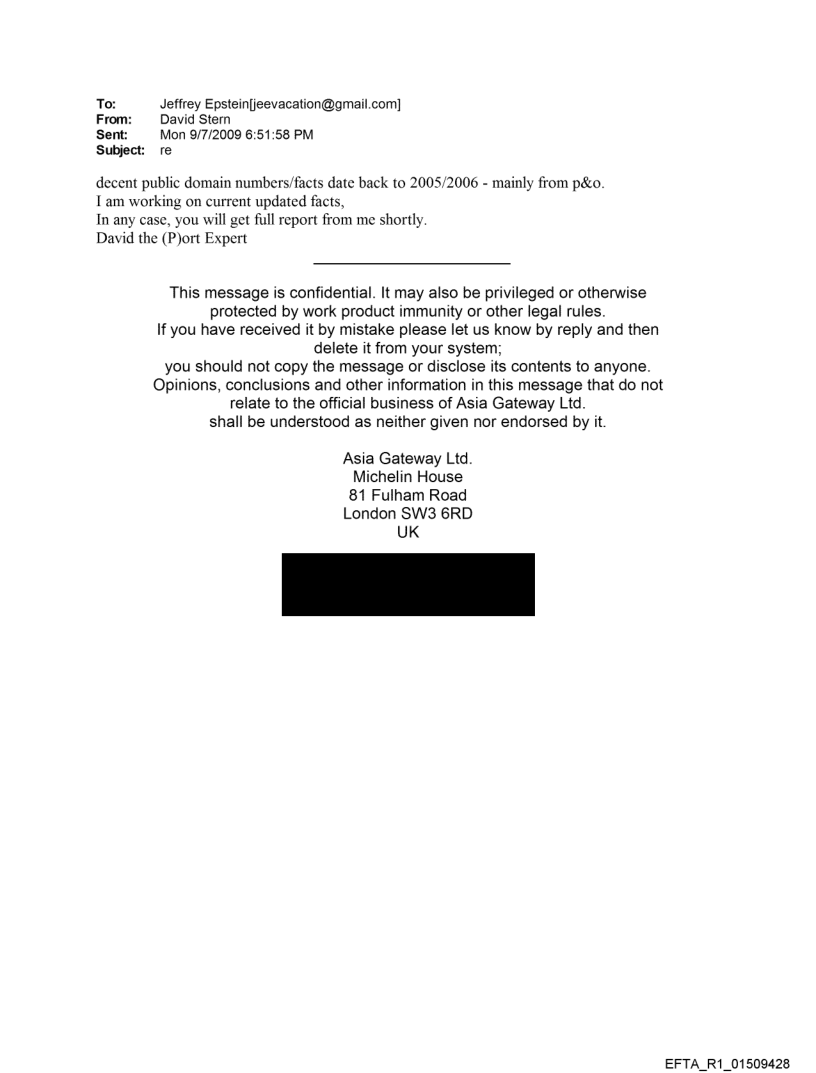 To: Jeffrey Epstein[jeevacation@gmail.com]
From: David Stern
Sent: Mon 9/7/2009 6:51:58 PM
Subject: re

decent public domain numbers/facts date back to 2005/2006 - mainly from p&o.
I am working on current updated facts,
In any case, you will get full report from me shortly.
David the (P)ort Expert

This message is confidential. It may also be privileged or otherwise protected by work product immunity or other legal rules.
If you have received it by mistake please let us know by reply and then delete it from your system;
you should not copy the message or disclose its contents to anyone.
Opinions, conclusions and other information in this message that do not relate to the official business of Asia Gateway Ltd.
shall be understood as neither given nor endorsed by it.

Asia Gateway Ltd.
Michelin House
81 Fulham Road
London SW3 6RD
UK

EFTA_R1_01509428